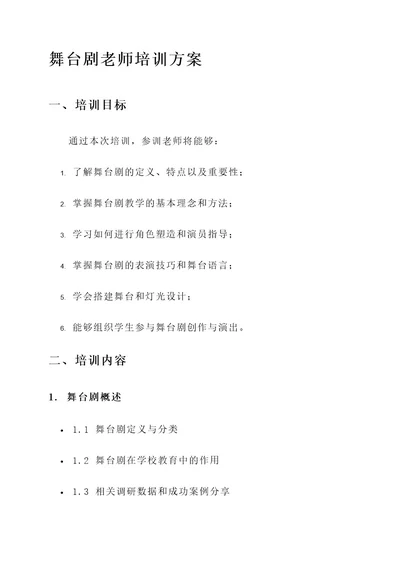 舞台剧老师培训方案

一、培训目标

通过本次培训，参训老师将能够：

1. 了解舞台剧的定义、特点以及重要性；

2. 掌握舞台剧教学的基本理念和方法；

3. 学习如何进行角色塑造和演员指导；

4. 掌握舞台剧的表演技巧和舞台语言；

5. 学会搭建舞台和灯光设计；

6. 能够组织学生参与舞台剧创作与演出。

二、培训内容

1. 舞台剧概述

• 1.1 舞台剧定义与分类

• 1.2 舞台剧在学校教育中的作用

• 1.3 相关调研数据和成功案例分享